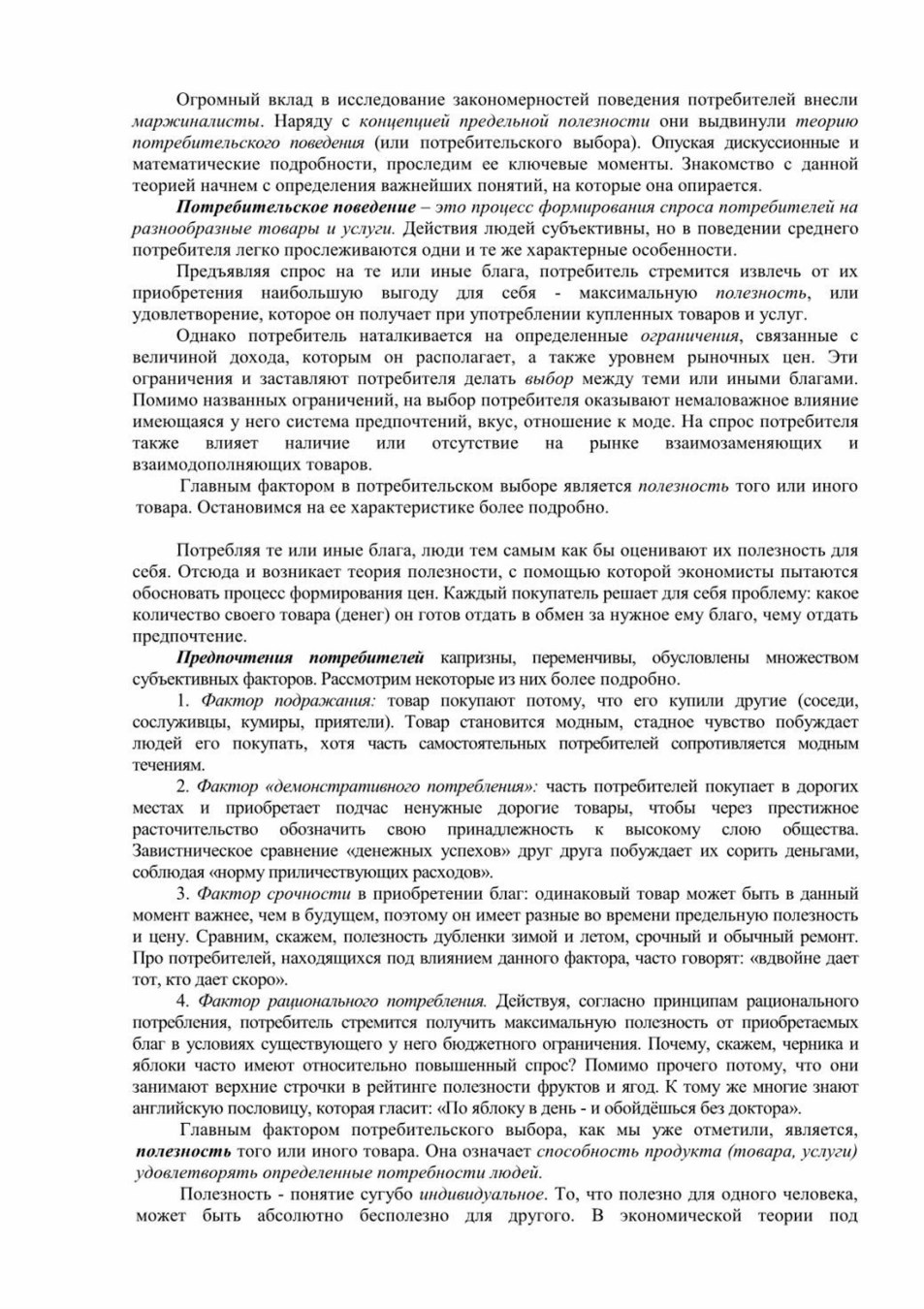 Огромный вклад в исследование закономерностей поведения потребителей внесли маржиналисты. Наряду с концепцией предельной полезности они выдвинули теорию потребительского поведения (или потребительского выбора). Опуская дискуссионные и математические подробности, проследим ее ключевые моменты. Знакомство с данной теорией начнем с определения важнейших понятий, на которые она опирается.

Потребительское поведение – это процесс формирования спроса потребителей на разнообразные товары и услуги. Действия людей субъективны, но в поведении среднего потребителя легко прослеживаются одни и те же характерные особенности.

Предъявляя спрос на те или иные блага, потребитель стремится извлечь от их приобретения наибольшую выгоду для себя - максимальную полезность, или удовлетворение, которое он получает при употреблении купленных товаров и услуг.

Однако потребитель наталкивается на определенные ограничения, связанные с величиной дохода, которым он располагает, а также уровнем рыночных цен. Эти ограничения и заставляют потребителя делать выбор между теми или иными благами. Помимо названных ограничений, на выбор потребителя оказывают немаловажное влияние имеющаяся у него система предпочтений, вкус, отношение к моде. На спрос потребителя также влияет наличие или отсутствие на рынке взаимозаменяющих и взаимодополняющих товаров.

Главным фактором в потребительском выборе является полезность того или иного товара. Остановимся на ее характеристике более подробно.

Потребляя те или иные блага, люди тем самым как бы оценивают их полезность для себя. Отсюда и возникает теория полезности, с помощью которой экономисты пытаются обосновать процесс формирования цен. Каждый покупатель решает для себя проблему: какое количество своего товара (денег) он готов отдать в обмен за нужное ему благо, чему отдать предпочтение.

Предпочтения потребителей капризны, переменчивы, обусловлены множеством субъективных факторов. Рассмотрим некоторые из них более подробно.

1. Фактор подражания: товар покупают потому, что его купили другие (соседи, сослуживцы, кумиры, приятели). Товар становится модным, стадное чувство побуждает людей его покупать, хотя часть самостоятельных потребителей сопротивляется модным течениям.

2. Фактор «демонстративного потребления»: часть потребителей покупает в дорогих местах и приобретает подчас ненужные дорогие товары, чтобы через престижное расточительство обозначить свою принадлежность к высокому слою общества. Завистническое сравнение «денежных успехов» друг друга побуждает их сорить деньгами, соблюдая «норму приличествующих расходов».

3. Фактор срочности в приобретении благ: одинаковый товар может быть в данный момент важнее, чем в будущем, поэтому он имеет разные во времени предельную полезность и цену. Сравним, скажем, полезность дубленки зимой и летом, срочный и обычный ремонт. Про потребителей, находящихся под влиянием данного фактора, часто говорят: «вдвойне дает тот, кто дает скоро».

4. Фактор рационального потребления. Действуя, согласно принципам рационального потребления, потребитель стремится получить максимальную полезность от приобретаемых благ в условиях существующего у него бюджетного ограничения. Почему, скажем, черника и яблоки часто имеют относительно повышенный спрос? Помимо прочего потому, что они занимают верхние строчки в рейтинге полезности фруктов и ягод. К тому же многие знают английскую пословицу, которая гласит: «По яблоку в день - и обойдёшься без доктора».

Главным фактором потребительского выбора, как мы уже отметили, является, полезность того или иного товара. Она означает способность продукта (товара, услуги) удовлетворять определенные потребности людей.

Полезность - понятие сугубо индивидуальное. То, что полезно для одного человека, может быть абсолютно бесполезно для другого. В экономической теории под